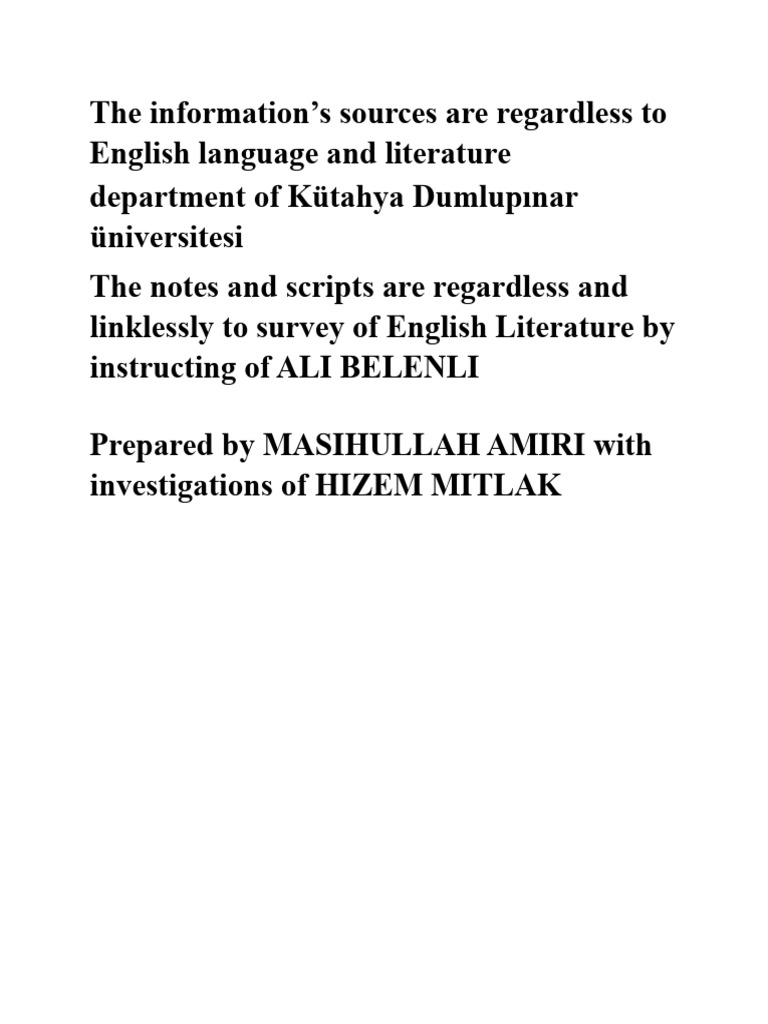 The information's sources are regardless to English language and literature department of Kütahya Dumlupınar üniversitesi

The notes and scripts are regardless and linklessly to survey of English Literature by instructing of ALI BELENLI

Prepared by MASIHULLAH AMIRI with investigations of HIZEM MITLAK